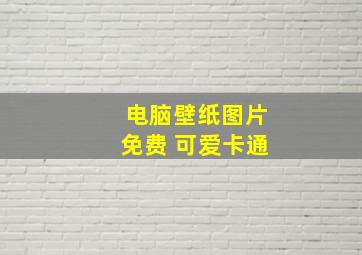 电脑壁纸图片
免费 可爱卡通